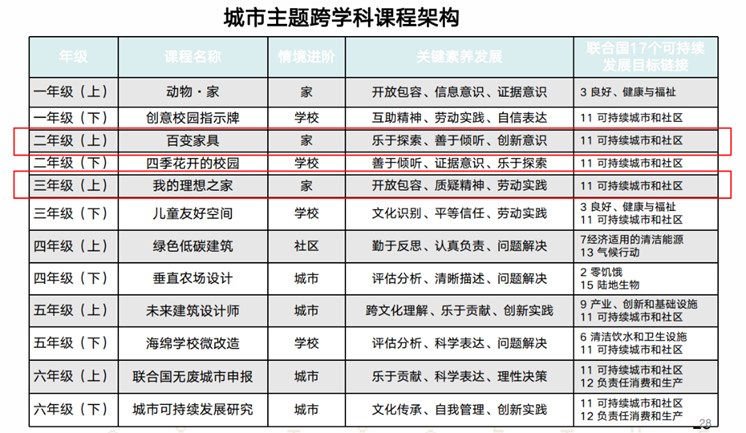 城市主题跨学科课程架构

| 年级 | 课程名称 | 情境进阶 | 关键素养发展 | 联合国17个可持续发展目标链接 |
|---|---|---|---|---|
| 一年级（上） | 动物·家 | 家 | 开放包容、信息意识、证据意识 | 3 良好、健康与福祉 |
| 一年级（下） | 创意校园指示牌 | 学校 | 互助精神、劳动实践、自信表达 | 11 可持续城市和社区 |
| 二年级（上） | 百变家具 | 家 | 乐于探索、善于倾听、创新意识 | 11 可持续城市和社区 |
| 二年级（下） | 四季花开的校园 | 学校 | 善于倾听、证据意识、乐于探索 | 11 可持续城市和社区 |
| 三年级（上） | 我的理想之家 | 家 | 开放包容、质疑精神、劳动实践 | 11 可持续城市和社区 |
| 三年级（下） | 儿童友好空间 | 学校 | 文化识别、平等信任、劳动实践 | 3 良好、健康与福祉 11 可持续城市和社区 |
| 四年级（上） | 绿色低碳建筑 | 社区 | 勤于反思、认真负责、问题解决 | 7经济适用的清洁能源 13 气候行动 |
| 四年级（下） | 垂直农场设计 | 城市 | 评估分析、清晰描述、问题解决 | 2 零饥饿 15 陆地生物 |
| 五年级（上） | 未来建筑设计师 | 城市 | 跨文化理解、乐于贡献、创新实践 | 9 产业、创新和基础设施 11 可持续城市和社区 |
| 五年级（下） | 海绵学校微改造 | 学校 | 评估分析、科学表达、问题解决 | 6 清洁饮水和卫生设施 11 可持续城市和社区 |
| 六年级（上） | 联合国无废城市申报 | 城市 | 乐于贡献、科学表达、理性决策 | 11 可持续城市和社区 12 负责任消费和生产 |
| 六年级（下） | 城市可持续发展研究 | 城市 | 文化传承、自我管理、创新实践 | 11 可持续城市和社区 12 负责任消费和生产 |

28